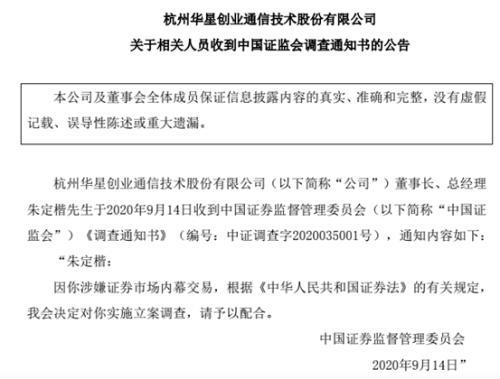 杭州华星创业通信技术股份有限公司
关于相关人员收到中国证监会调查通知书的公告

本公司及董事会全体成员保证信息披露内容的真实、准确和完整，没有虚假记载、误导性陈述或重大遗漏。

杭州华星创业通信技术股份有限公司（以下简称“公司”）董事长、总经理朱定楷先生于2020年9月14日收到中国证券监督管理委员会（以下简称“中国证监会”）《调查通知书》（编号：中证调查字2020035001号），通知内容如下：

“朱定楷：

因你涉嫌证券市场内幕交易，根据《中华人民共和国证券法》的有关规定，我会决定对你实施立案调查，请予以配合。

中国证券监督管理委员会

2020年9月14日”